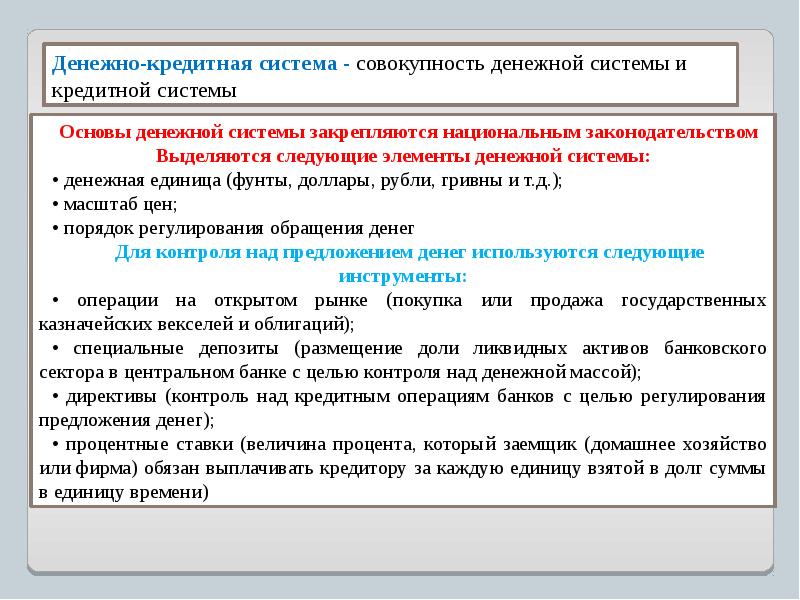 Денежно-кредитная система - совокупность денежной системы и кредитной системы

Основы денежной системы закрепляются национальным законодательством
Выделяются следующие элементы денежной системы:

• денежная единица (фунты, доллары, рубли, гривны и т.д.);

• масштаб цен;

• порядок регулирования обращения денег

Для контроля над предложением денег используются следующие инструменты:

• операции на открытом рынке (покупка или продажа государственных казначейских векселей и облигаций);

• специальные депозиты (размещение доли ликвидных активов банковского сектора в центральном банке с целью контроля над денежной массой);

• директивы (контроль над кредитным операциям банков с целью регулирования предложения денег);

• процентные ставки (величина процента, который заемщик (домашнее хозяйство или фирма) обязан выплачивать кредитору за каждую единицу взятой в долг суммы в единицу времени)